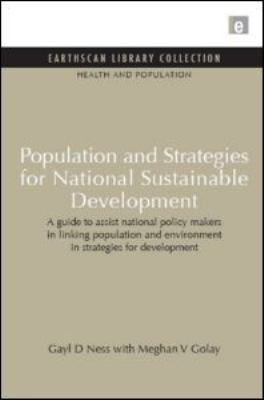 e

EARTHSCAN LIBRARY COLLECTION

HEALTH AND POPULATION

Population and Strategies for National Sustainable Development

A guide to assist national policy makers in linking population and environment in strategies for development

Gayl D Ness with Meghan V Golay